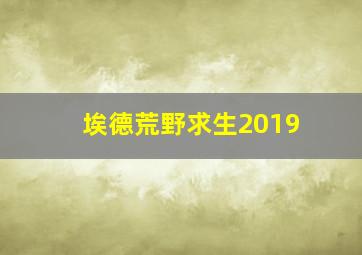 埃德荒野求生2019